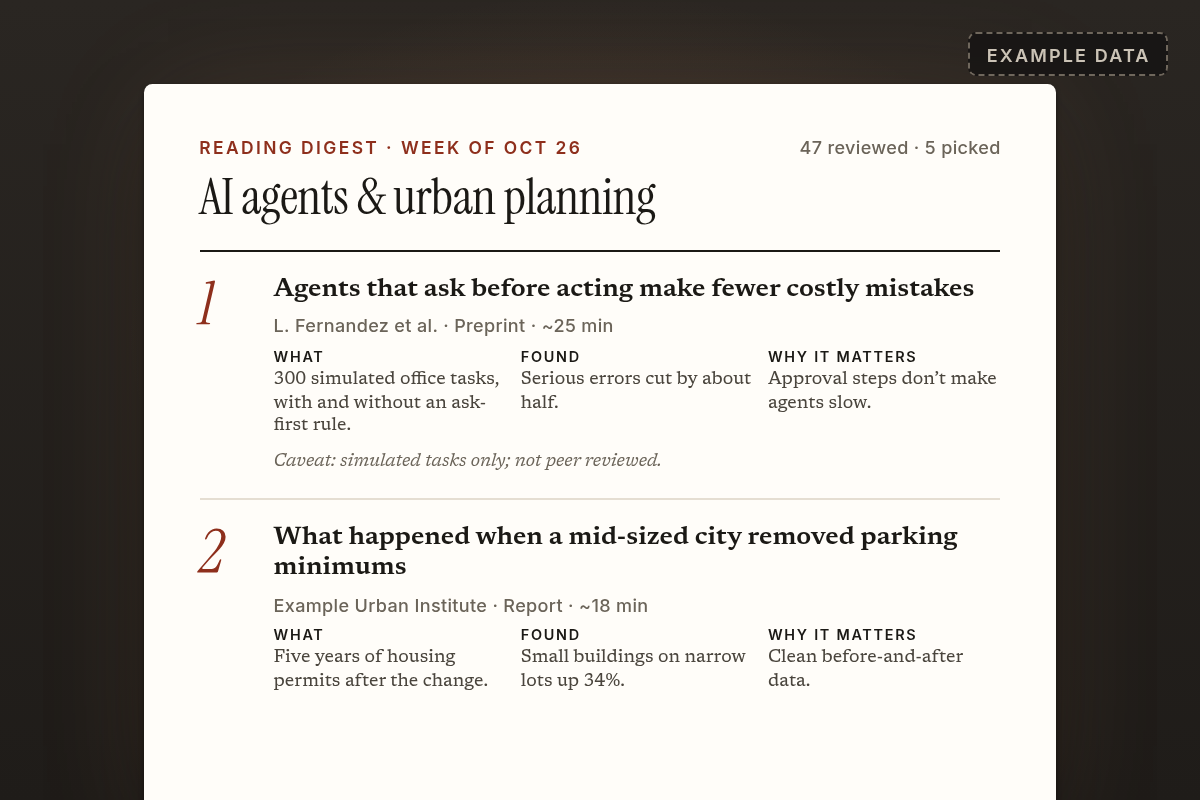 EXAMPLE DATA

READING DIGEST · WEEK OF OCT 26

47 reviewed · 5 picked

AI agents & urban planning

1

Agents that ask before acting make fewer costly mistakes

L. Fernandez et al. · Preprint · ~25 min

WHAT
300 simulated office tasks, with and without an ask-first rule.

FOUND
Serious errors cut by about half.

WHY IT MATTERS
Approval steps don't make agents slow.

Caveat: simulated tasks only; not peer reviewed.

2

What happened when a mid-sized city removed parking minimums

Example Urban Institute · Report · ~18 min

WHAT
Five years of housing permits after the change.

FOUND
Small buildings on narrow lots up 34%.

WHY IT MATTERS
Clean before-and-after data.